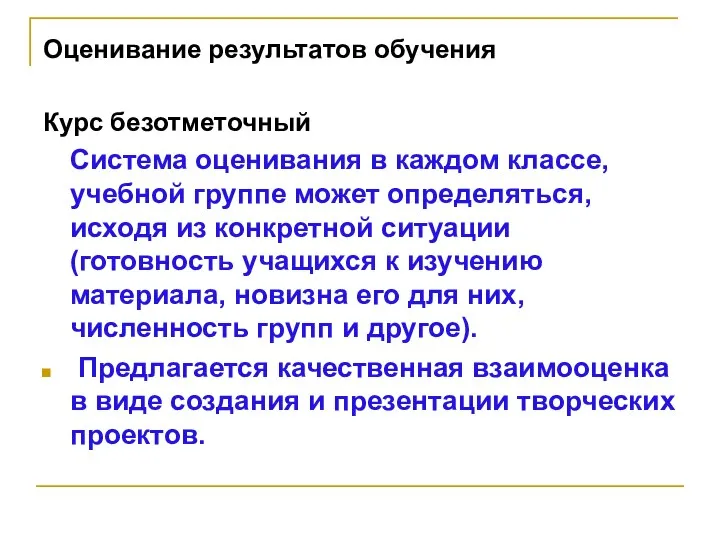 Оценивание результатов обучения

Курс безотметочный

Система оценивания в каждом классе, учебной группе может определяться, исходя из конкретной ситуации (готовность учащихся к изучению материала, новизна его для них, численность групп и другое).

Предлагается качественная взаимооценка в виде создания и презентации творческих проектов.